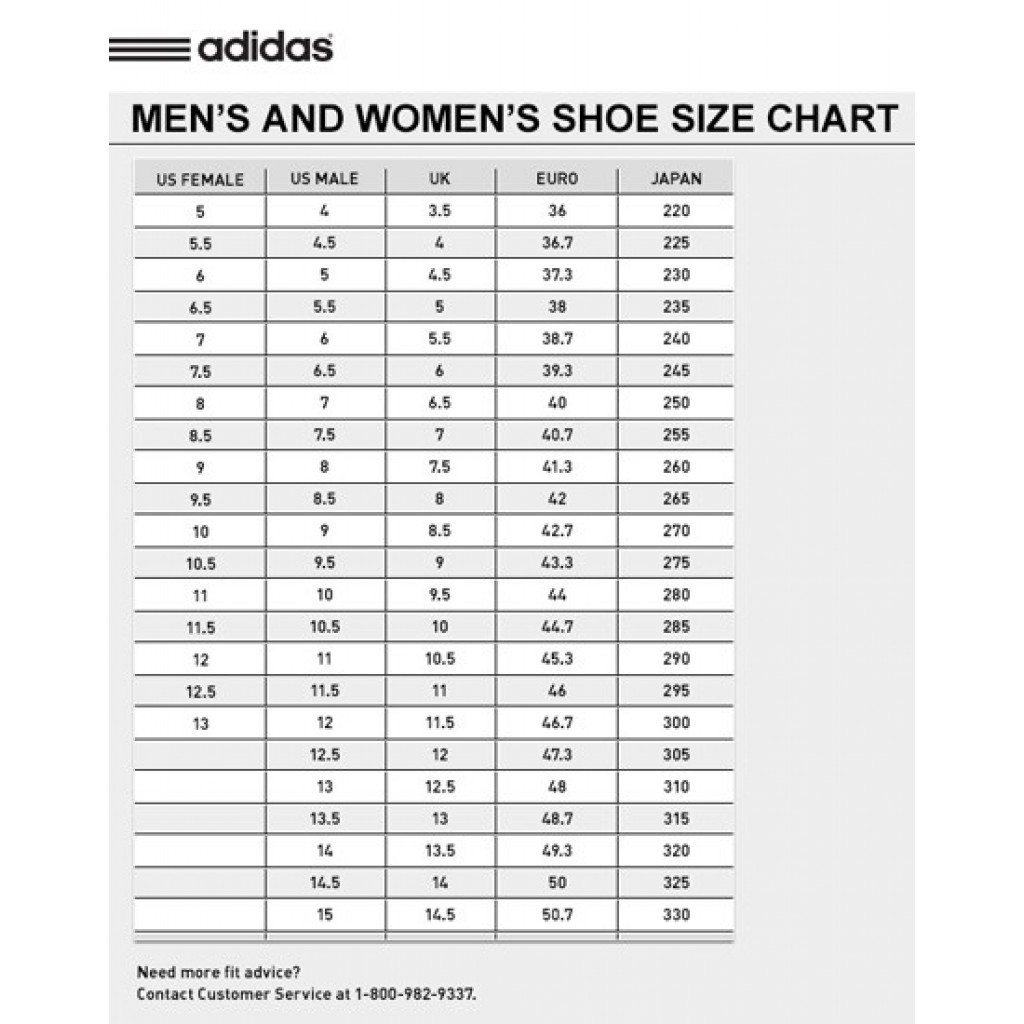 adidas

MEN'S AND WOMEN'S SHOE SIZE CHART

| US FEMALE | US MALE | UK | EURO | JAPAN |
|---|---|---|---|---|
| 5 | 4 | 3.5 | 36 | 220 |
| 5.5 | 4.5 | 4 | 36.7 | 225 |
| 6 | 5 | 4.5 | 37.3 | 230 |
| 6.5 | 5.5 | 5 | 38 | 235 |
| 7 | 6 | 5.5 | 38.7 | 240 |
| 7.5 | 6.5 | 6 | 39.3 | 245 |
| 8 | 7 | 6.5 | 40 | 250 |
| 8.5 | 7.5 | 7 | 40.7 | 255 |
| 9 | 8 | 7.5 | 41.3 | 260 |
| 9.5 | 8.5 | 8 | 42 | 265 |
| 10 | 9 | 8.5 | 42.7 | 270 |
| 10.5 | 9.5 | 9 | 43.3 | 275 |
| 11 | 10 | 9.5 | 44 | 280 |
| 11.5 | 10.5 | 10 | 44.7 | 285 |
| 12 | 11 | 10.5 | 45.3 | 290 |
| 12.5 | 11.5 | 11 | 46 | 295 |
| 13 | 12 | 11.5 | 46.7 | 300 |
|  | 12.5 | 12 | 47.3 | 305 |
|  | 13 | 12.5 | 48 | 310 |
|  | 13.5 | 13 | 48.7 | 315 |
|  | 14 | 13.5 | 49.3 | 320 |
|  | 14.5 | 14 | 50 | 325 |
|  | 15 | 14.5 | 50.7 | 330 |

Need more fit advice?
Contact Customer Service at 1-800-982-9337.